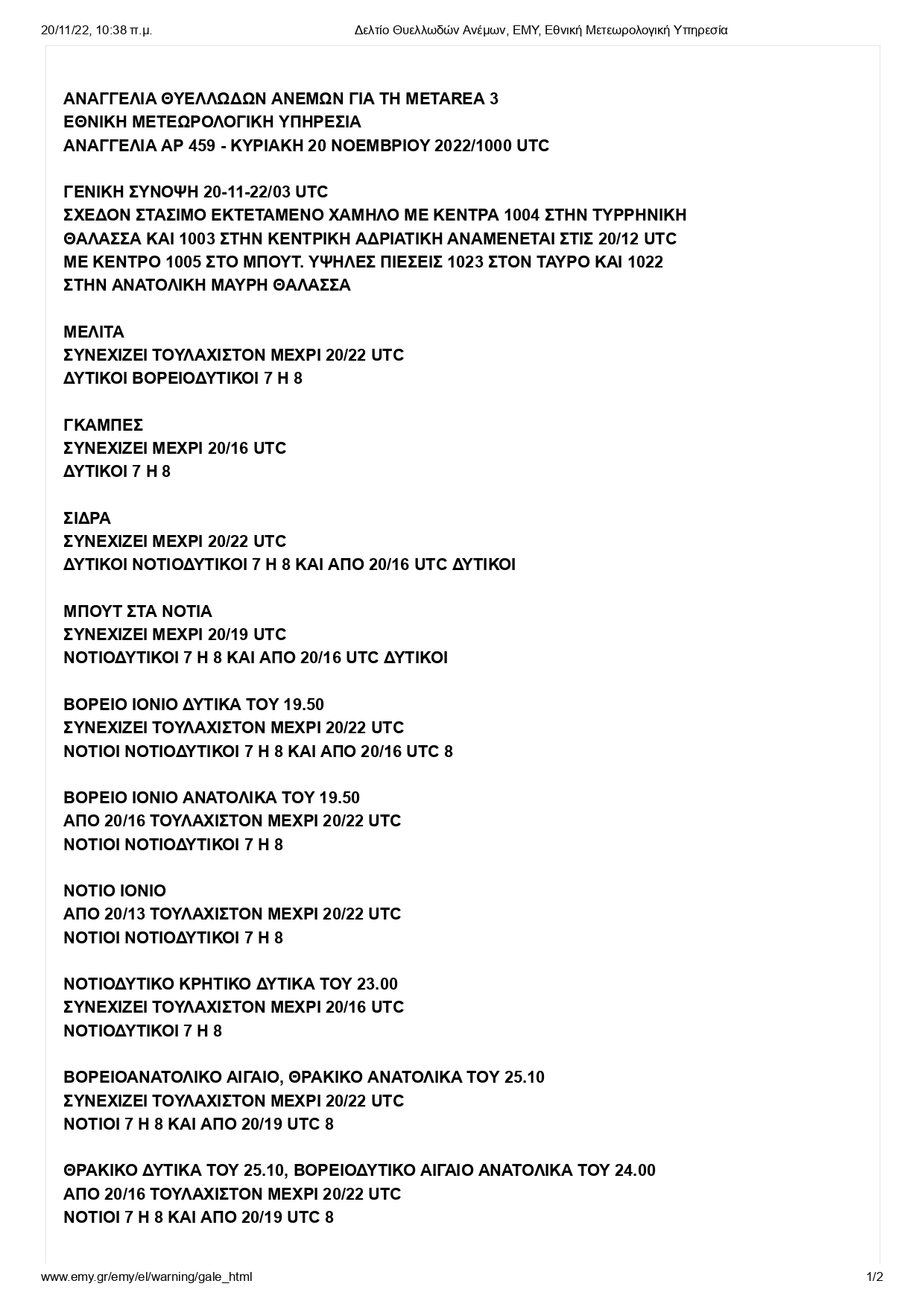 20/11/22, 10:38 π.μ.

Δελτίο Θυελλωδών Ανέμων, ΕΜΥ, Εθνική Μετεωρολογική Υπηρεσία

ΑΝΑΓΓΕΛΙΑ ΘΥΕΛΛΩΔΩΝ ΑΝΕΜΩΝ ΓΙΑ ΤΗ METAREA 3
ΕΘΝΙΚΗ ΜΕΤΕΩΡΟΛΟΓΙΚΗ ΥΠΗΡΕΣΙΑ
ΑΝΑΓΓΕΛΙΑ ΑΡ 459 - ΚΥΡΙΑΚΗ 20 ΝΟΕΜΒΡΙΟΥ 2022/1000 UTC

ΓΕΝΙΚΗ ΣΥΝΟΨΗ 20-11-22/03 UTC
ΣΧΕΔΟΝ ΣΤΑΣΙΜΟ ΕΚΤΕΤΑΜΕΝΟ ΧΑΜΗΛΟ ΜΕ ΚΕΝΤΡΑ 1004 ΣΤΗΝ ΤΥΡΡΗΝΙΚΗ ΘΑΛΑΣΣΑ ΚΑΙ 1003 ΣΤΗΝ ΚΕΝΤΡΙΚΗ ΑΔΡΙΑΤΙΚΗ ΑΝΑΜΕΝΕΤΑΙ ΣΤΙΣ 20/12 UTC ΜΕ ΚΕΝΤΡΟ 1005 ΣΤΟ ΜΠΟΥΤ. ΥΨΗΛΕΣ ΠΙΕΣΕΙΣ 1023 ΣΤΟΝ ΤΑΥΡΟ ΚΑΙ 1022 ΣΤΗΝ ΑΝΑΤΟΛΙΚΗ ΜΑΥΡΗ ΘΑΛΑΣΣΑ

ΜΕΛΙΤΑ
ΣΥΝΕΧΙΖΕΙ ΤΟΥΛΑΧΙΣΤΟΝ ΜΕΧΡΙ 20/22 UTC
ΔΥΤΙΚΟΙ ΒΟΡΕΙΟΔΥΤΙΚΟΙ 7 Η 8

ΓΚΑΜΠΕΣ
ΣΥΝΕΧΙΖΕΙ ΜΕΧΡΙ 20/16 UTC
ΔΥΤΙΚΟΙ 7 Η 8

ΣΙΔΡΑ
ΣΥΝΕΧΙΖΕΙ ΜΕΧΡΙ 20/22 UTC
ΔΥΤΙΚΟΙ ΝΟΤΙΟΔΥΤΙΚΟΙ 7 Η 8 ΚΑΙ ΑΠΟ 20/16 UTC ΔΥΤΙΚΟΙ

ΜΠΟΥΤ ΣΤΑ ΝΟΤΙΑ
ΣΥΝΕΧΙΖΕΙ ΜΕΧΡΙ 20/19 UTC
ΝΟΤΙΟΔΥΤΙΚΟΙ 7 Η 8 ΚΑΙ ΑΠΟ 20/16 UTC ΔΥΤΙΚΟΙ

ΒΟΡΕΙΟ ΙΟΝΙΟ ΔΥΤΙΚΑ ΤΟΥ 19.50
ΣΥΝΕΧΙΖΕΙ ΤΟΥΛΑΧΙΣΤΟΝ ΜΕΧΡΙ 20/22 UTC
ΝΟΤΙΟΙ ΝΟΤΙΟΔΥΤΙΚΟΙ 7 Η 8 ΚΑΙ ΑΠΟ 20/16 UTC 8

ΒΟΡΕΙΟ ΙΟΝΙΟ ΑΝΑΤΟΛΙΚΑ ΤΟΥ 19.50
ΑΠΟ 20/16 ΤΟΥΛΑΧΙΣΤΟΝ ΜΕΧΡΙ 20/22 UTC
ΝΟΤΙΟΙ ΝΟΤΙΟΔΥΤΙΚΟΙ 7 Η 8

ΝΟΤΙΟ ΙΟΝΙΟ
ΑΠΟ 20/13 ΤΟΥΛΑΧΙΣΤΟΝ ΜΕΧΡΙ 20/22 UTC
ΝΟΤΙΟΙ ΝΟΤΙΟΔΥΤΙΚΟΙ 7 Η 8

ΝΟΤΙΟΔΥΤΙΚΟ ΚΡΗΤΙΚΟ ΔΥΤΙΚΑ ΤΟΥ 23.00
ΣΥΝΕΧΙΖΕΙ ΤΟΥΛΑΧΙΣΤΟΝ ΜΕΧΡΙ 20/16 UTC
ΝΟΤΙΟΔΥΤΙΚΟΙ 7 Η 8

ΒΟΡΕΙΟΑΝΑΤΟΛΙΚΟ ΑΙΓΑΙΟ, ΘΡΑΚΙΚΟ ΑΝΑΤΟΛΙΚΑ ΤΟΥ 25.10
ΣΥΝΕΧΙΖΕΙ ΤΟΥΛΑΧΙΣΤΟΝ ΜΕΧΡΙ 20/22 UTC
ΝΟΤΙΟΙ 7 Η 8 ΚΑΙ ΑΠΟ 20/19 UTC 8

ΘΡΑΚΙΚΟ ΔΥΤΙΚΑ ΤΟΥ 25.10, ΒΟΡΕΙΟΔΥΤΙΚΟ ΑΙΓΑΙΟ ΑΝΑΤΟΛΙΚΑ ΤΟΥ 24.00
ΑΠΟ 20/16 ΤΟΥΛΑΧΙΣΤΟΝ ΜΕΧΡΙ 20/22 UTC
ΝΟΤΙΟΙ 7 Η 8 ΚΑΙ ΑΠΟ 20/19 UTC 8

www.emy.gr/emy/el/warning/gale_html

1/2